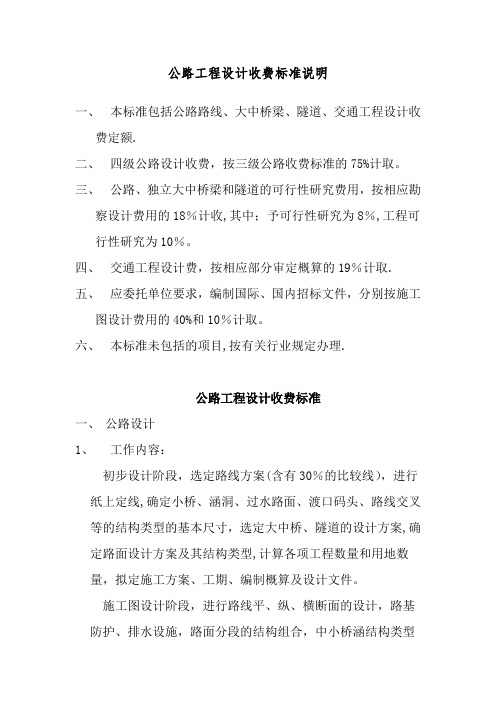 公路工程设计收费标准说明

一、 本标准包括公路路线、大中桥梁、隧道、交通工程设计收费定额.

二、 四级公路设计收费，按三级公路收费标准的 75%计取。

三、 公路、独立大中桥梁和隧道的可行性研究费用，按相应勘察设计费用的 18％计收,其中：予可行性研究为 8％,工程可行性研究为 10％。

四、 交通工程设计费，按相应部分审定概算的 19％计取.

五、 应委托单位要求，编制国际、国内招标文件，分别按施工图设计费用的 40%和 10％计取。

六、 本标准未包括的项目,按有关行业规定办理.

公路工程设计收费标准

一、 公路设计

1、 工作内容：

初步设计阶段，选定路线方案(含有 30％的比较线)，进行纸上定线,确定小桥、涵洞、过水路面、渡口码头、路线交叉等的结构类型的基本尺寸，选定大中桥、隧道的设计方案,确定路面设计方案及其结构类型,计算各项工程数量和用地数量，拟定施工方案、工期、编制概算及设计文件。

施工图设计阶段，进行路线平、纵、横断面的设计，路基防护、排水设施，路面分段的结构组合，中小桥涵结构类型